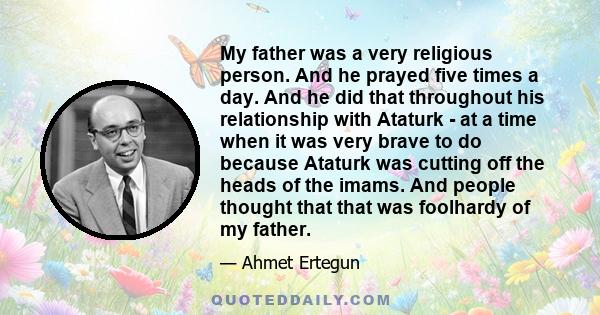 My father was a very religious person. And he prayed five times a day. And he did that throughout his relationship with Ataturk - at a time when it was very brave to do because Ataturk was cutting off the heads of the imams. And people thought that that was foolhardy of my father.

— Ahmet Ertegun

QUOTEDDAILY.COM